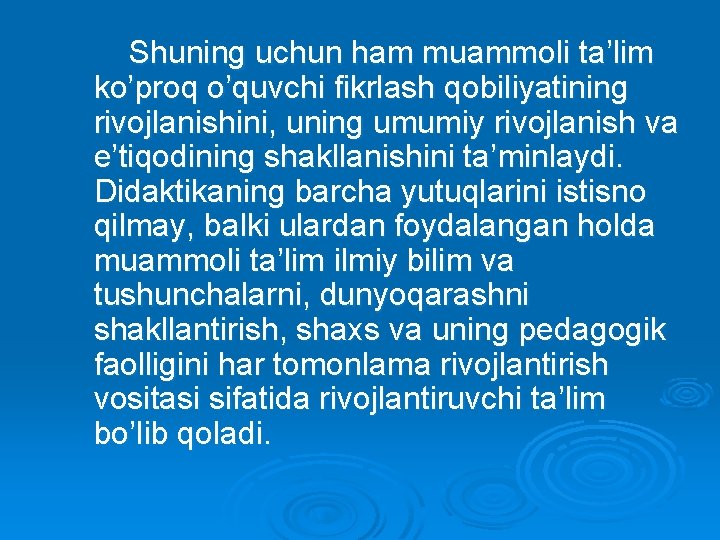 Shuning uchun ham muammoli ta’lim ko’proq o’quvchi fikrlash qobiliyatining rivojlanishini, uning umumiy rivojlanish va e’tiqodining shakllanishini ta’minlaydi. Didaktikaning barcha yutuqlarini istisno qilmay, balki ulardan foydalangan holda muammoli ta’lim ilmiy bilim va tushunchalarni, dunyoqarashni shakllantirish, shaxs va uning pedagogik faolligini har tomonlama rivojlantirish vositasi sifatida rivojlantiruvchi ta’lim bo’lib qoladi.